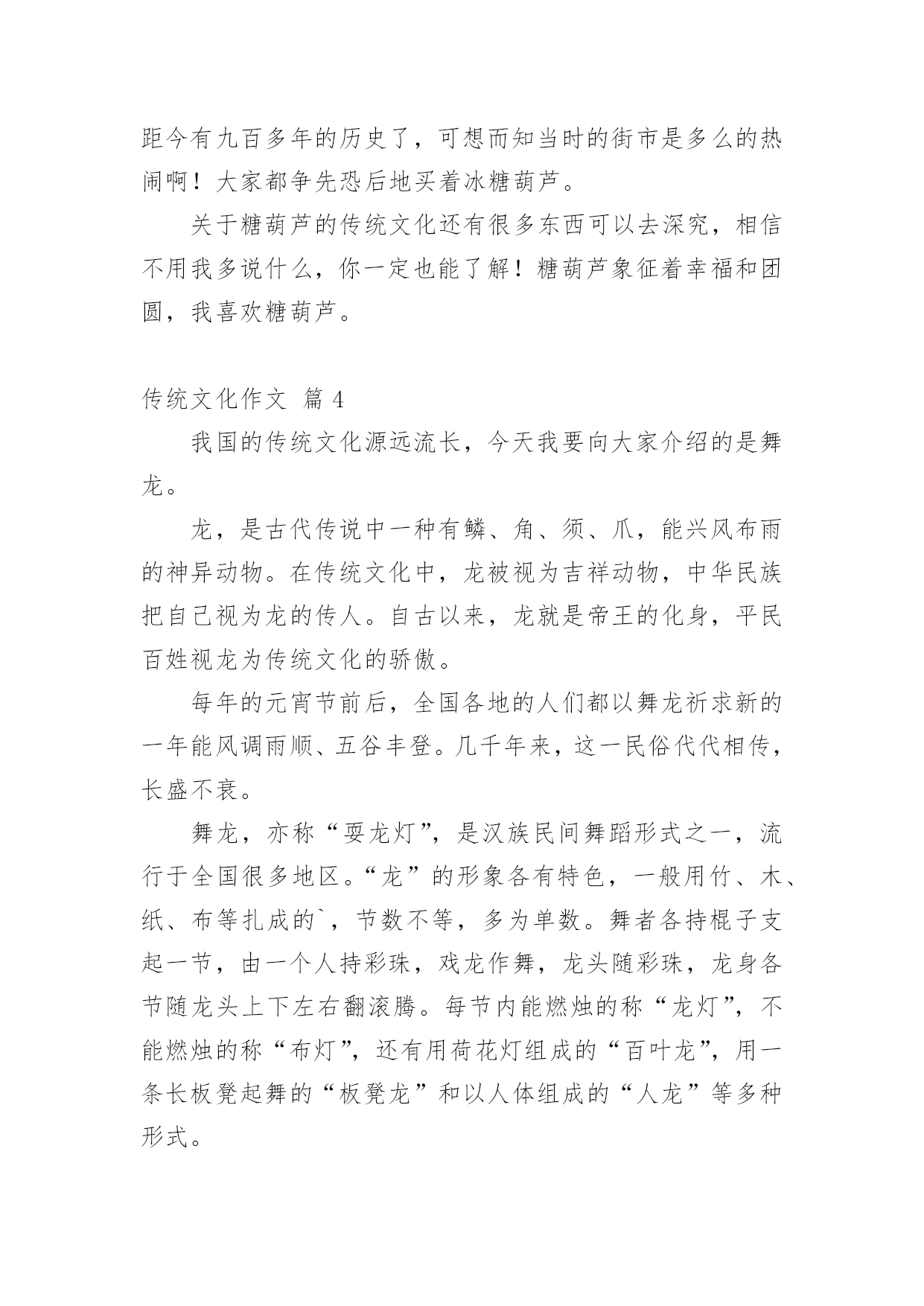 距今有九百多年的历史了，可想而知当时的街市是多么的热闹啊！大家都争先恐后地买着冰糖葫芦。

关于糖葫芦的传统文化还有很多东西可以去深究，相信不用我多说什么，你一定也能了解！糖葫芦象征着幸福和团圆，我喜欢糖葫芦。

传统文化作文 篇 4

我国的传统文化源远流长，今天我要向大家介绍的是舞龙。

龙，是古代传说中一种有鳞、角、须、爪，能兴风布雨的神异动物。在传统文化中，龙被视为吉祥动物，中华民族把自己视为龙的传人。自古以来，龙就是帝王的化身，平民百姓视龙为传统文化的骄傲。

每年的元宵节前后，全国各地的人们都以舞龙祈求新的一年能风调雨顺、五谷丰登。几千年来，这一民俗代代相传，长盛不衰。

舞龙，亦称“耍龙灯”，是汉族民间舞蹈形式之一，流行于全国很多地区。“龙”的形象各有特色，一般用竹、木、纸、布等扎成的`，节数不等，多为单数。舞者各持棍子支起一节，由一个人持彩珠，戏龙作舞，龙头随彩珠，龙身各节随龙头上下左右翻滚腾。每节内能燃烛的称“龙灯”，不能燃烛的称“布灯”，还有用荷花灯组成的“百叶龙”，用一条长板凳起舞的“板凳龙”和以人体组成的“人龙”等多种形式。